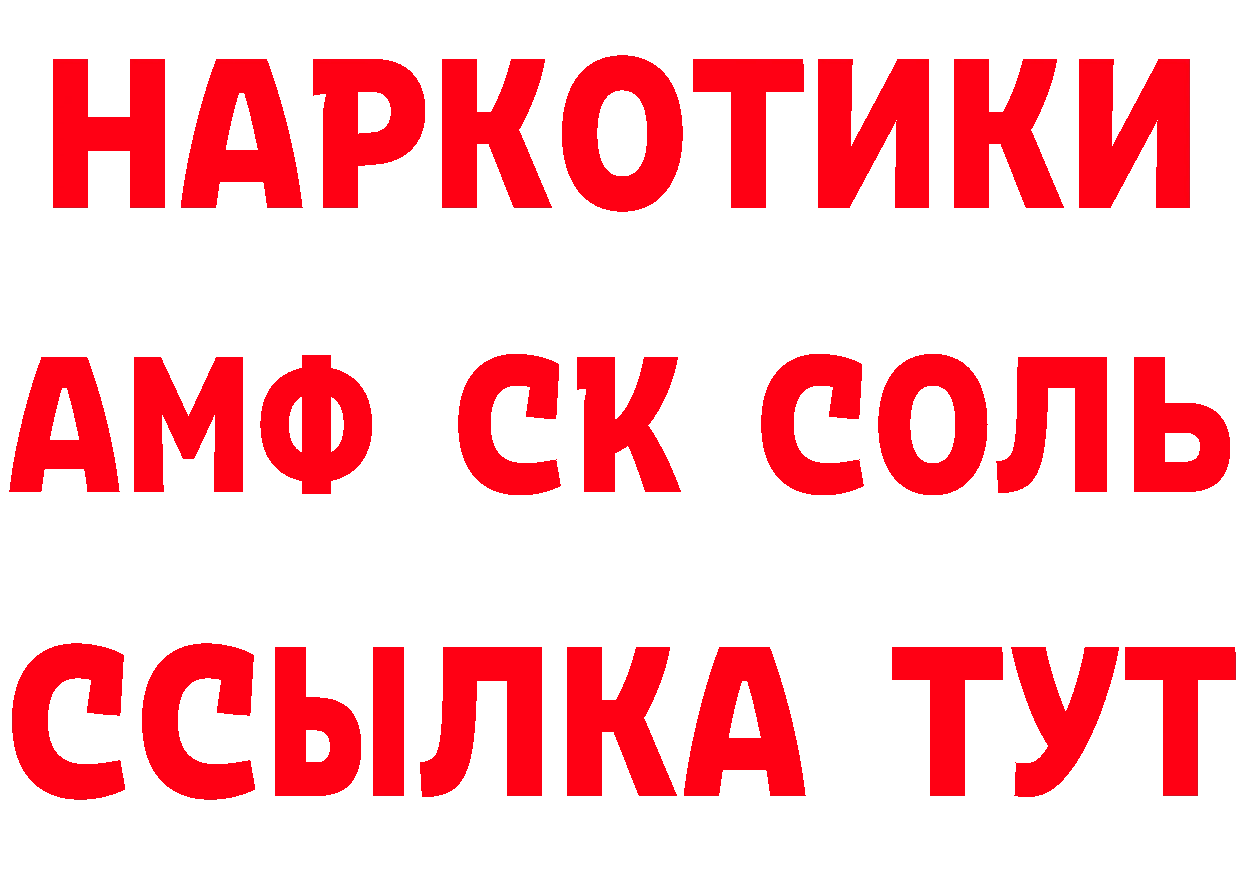 НАРКОТИКИ
АМФ СК СОЛЬ
ССЫЛКА ТУТ